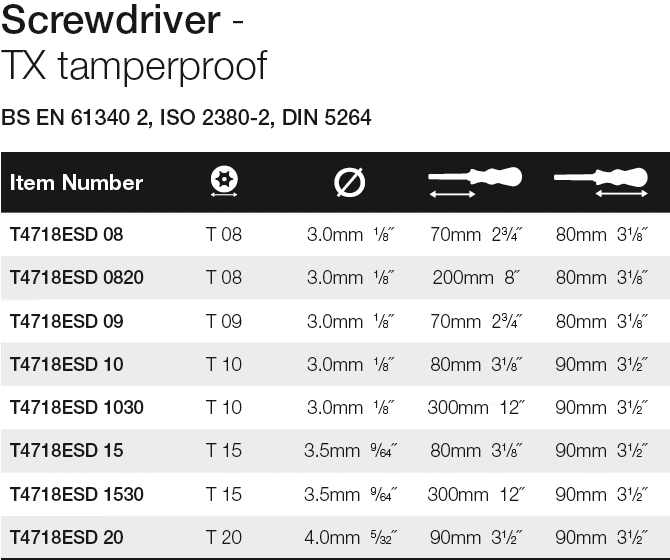 Screwdriver - TX tamperproof

BS EN 61340 2, ISO 2380-2, DIN 5264

| Item Number | | Ø | | |
|---|---|---|---|---|
| T4718ESD 08 | T 08 | 3.0mm ⅛″ | 70mm 2¾″ | 80mm 3⅛″ |
| T4718ESD 0820 | T 08 | 3.0mm ⅛″ | 200mm 8″ | 80mm 3⅛″ |
| T4718ESD 09 | T 09 | 3.0mm ⅛″ | 70mm 2¾″ | 80mm 3⅛″ |
| T4718ESD 10 | T 10 | 3.0mm ⅛″ | 80mm 3⅛″ | 90mm 3½″ |
| T4718ESD 1030 | T 10 | 3.0mm ⅛″ | 300mm 12″ | 90mm 3½″ |
| T4718ESD 15 | T 15 | 3.5mm 9⁄64″ | 80mm 3⅛″ | 90mm 3½″ |
| T4718ESD 1530 | T 15 | 3.5mm 9⁄64″ | 300mm 12″ | 90mm 3½″ |
| T4718ESD 20 | T 20 | 4.0mm 5⁄32″ | 90mm 3½″ | 90mm 3½″ |